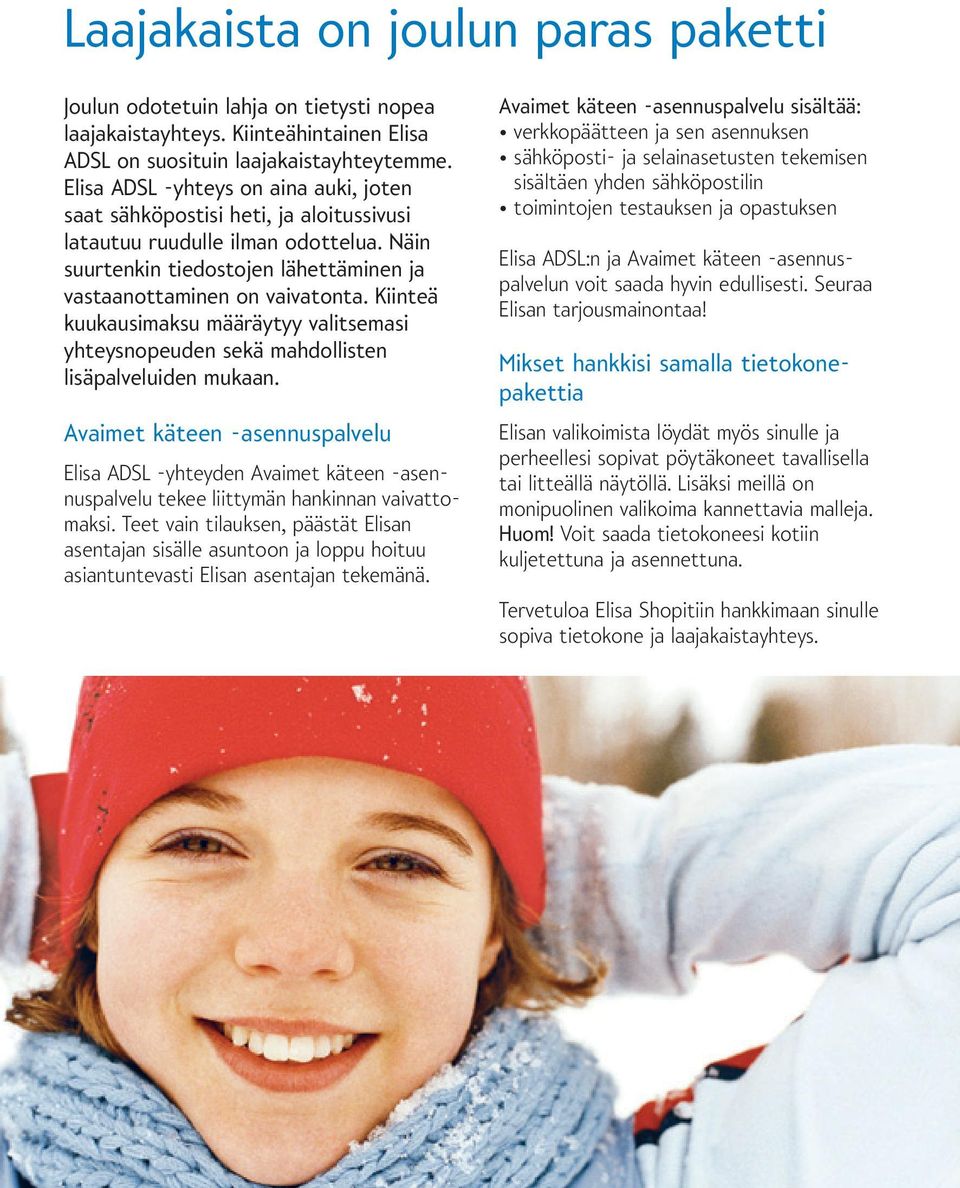 Laajakaista on joulun paras paketti

Joulun odotetuin lahja on tietysti nopea laajakaistayhteys. Kiinteähintainen Elisa ADSL on suosituin laajakaistayhteytemme. Elisa ADSL -yhteys on aina auki, joten saat sähköpostisi heti, ja aloitussivusi latautuu ruudulle ilman odottelua. Näin suurtenkin tiedostojen lähettäminen ja vastaanottaminen on vaivatonta. Kiinteä kuukausimaksu määräytyy valitsemasi yhteysnopeuden sekä mahdollisten lisäpalveluiden mukaan.

Avaimet käteen -asennuspalvelu

Elisa ADSL -yhteyden Avaimet käteen -asennuspalvelu tekee liittymän hankinnan vaivattomaksi. Teet vain tilauksen, päästät Elisan asentajan sisälle asuntoon ja loppu hoituu asiantuntevasti Elisan asentajan tekemänä.

Avaimet käteen -asennuspalvelu sisältää:
• verkkopäätteen ja sen asennuksen
• sähköposti- ja selainasetusten tekemisen sisältäen yhden sähköpostilin
• toimintojen testauksen ja opastuksen

Elisa ADSL:n ja Avaimet käteen -asennuspalvelun voit saada hyvin edullisesti. Seuraa Elisan tarjousmainontaa!

Mikset hankkisi samalla tietokonepakettia

Elisan valikoimista löydät myös sinulle ja perheellesi sopivat pöytäkoneet tavallisella tai litteällä näytöllä. Lisäksi meillä on monipuolinen valikoima kannettavia malleja. Huom! Voit saada tietokoneesi kotiin kuljetettuna ja asennettuna.

Tervetuloa Elisa Shopitiin hankkimaan sinulle sopiva tietokone ja laajakaistayhteys.